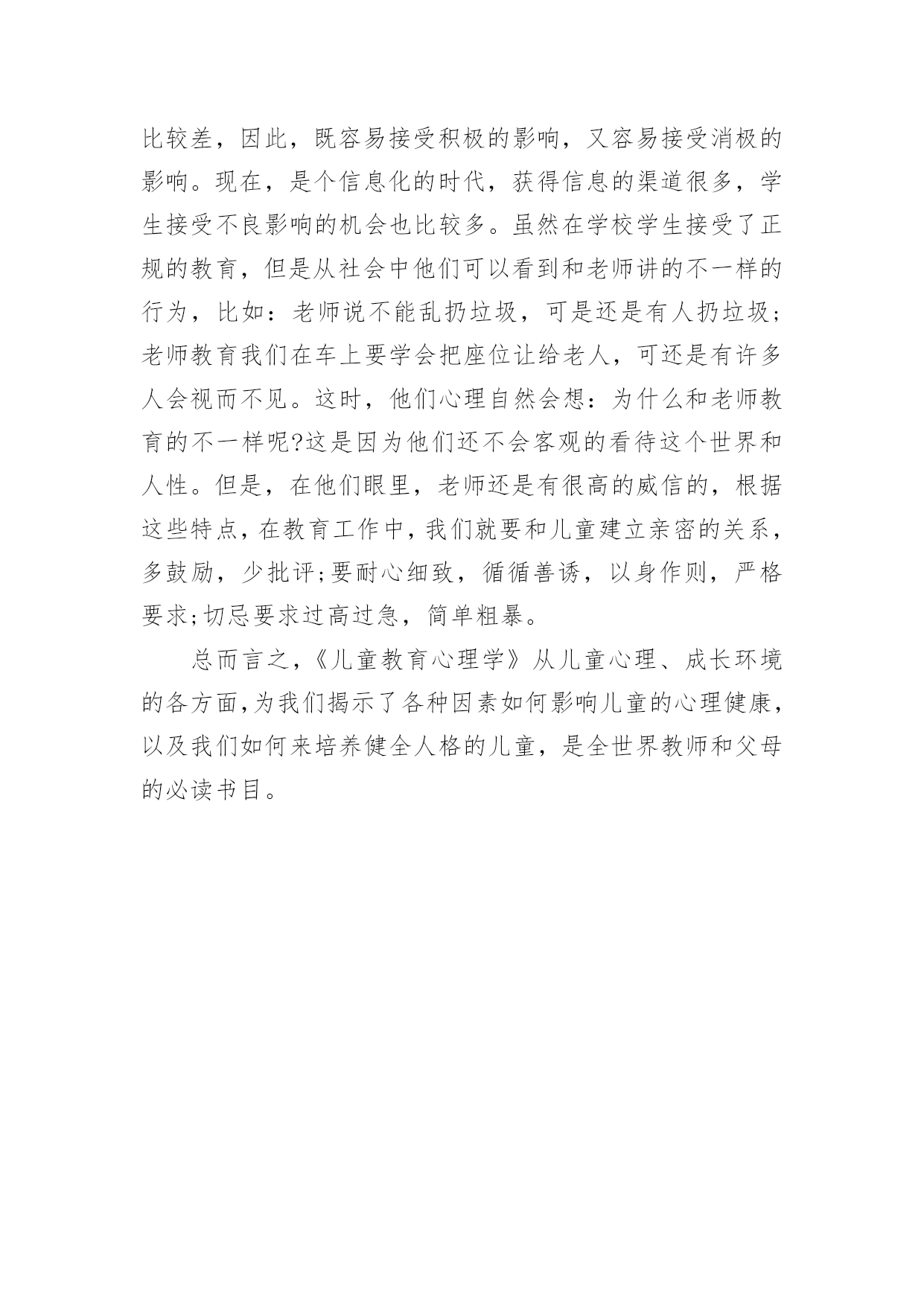 比较差，因此，既容易接受积极的影响，又容易接受消极的影响。现在，是个信息化的时代，获得信息的渠道很多，学生接受不良影响的机会也比较多。虽然在学校学生接受了正规的教育，但是从社会中他们可以看到和老师讲的不一样的行为，比如：老师说不能乱扔垃圾，可是还是有人扔垃圾;老师教育我们在车上要学会把座位让给老人，可还是有许多人会视而不见。这时，他们心理自然会想：为什么和老师教育的不一样呢?这是因为他们还不会客观的看待这个世界和人性。但是，在他们眼里，老师还是有很高的威信的，根据这些特点，在教育工作中，我们就要和儿童建立亲密的关系，多鼓励，少批评;要耐心细致，循循善诱，以身作则，严格要求;切忌要求过高过急，简单粗暴。

总而言之，《儿童教育心理学》从儿童心理、成长环境的各方面，为我们揭示了各种因素如何影响儿童的心理健康，以及我们如何来培养健全人格的儿童，是全世界教师和父母的必读书目。